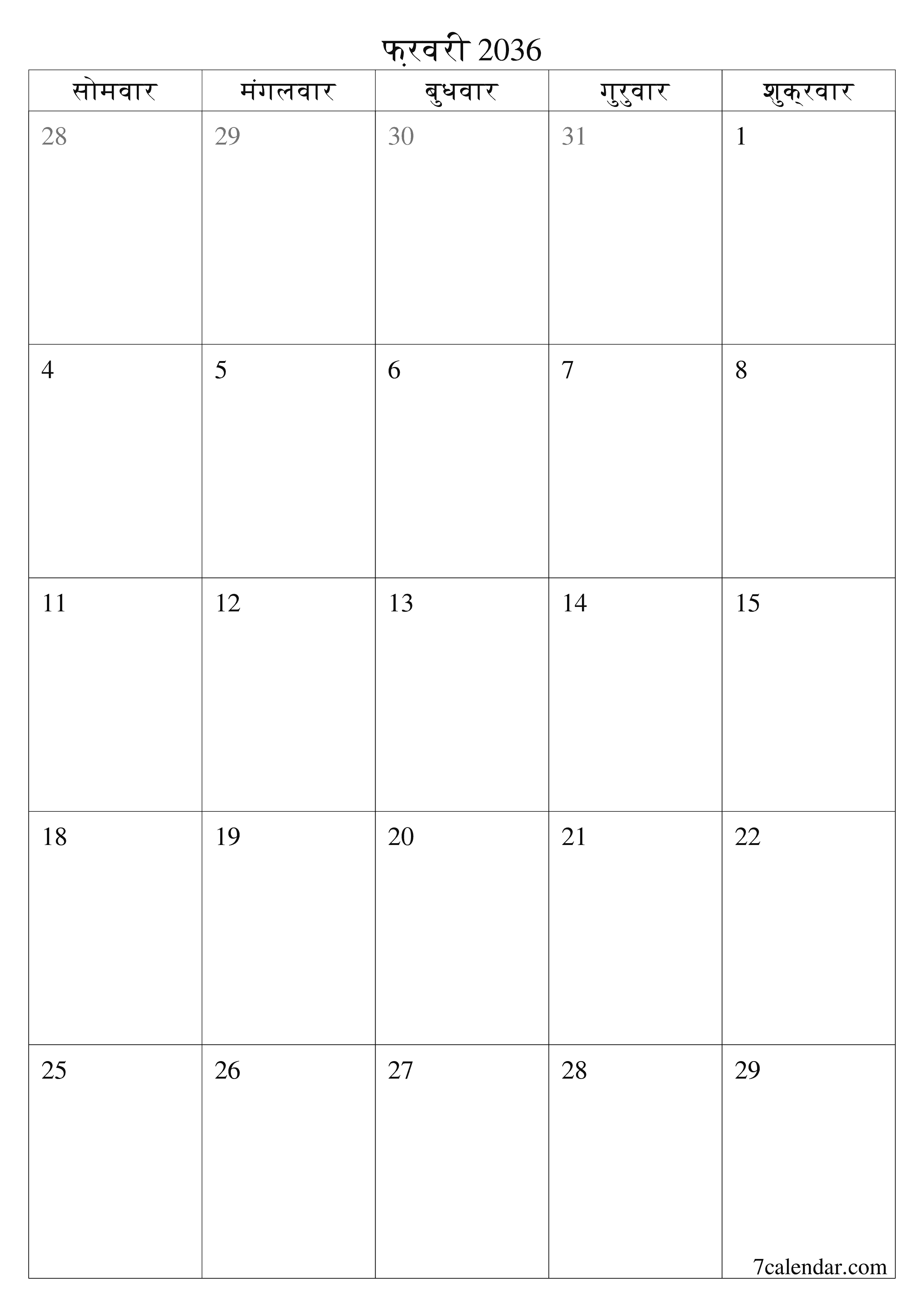 फ़रवरी 2036

| सोमवार | मंगलवार | बुधवार | गुरुवार | शुक्रवार |
|---|---|---|---|---|
| 28 | 29 | 30 | 31 | 1 |
| 4 | 5 | 6 | 7 | 8 |
| 11 | 12 | 13 | 14 | 15 |
| 18 | 19 | 20 | 21 | 22 |
| 25 | 26 | 27 | 28 | 29 |

7calendar.com